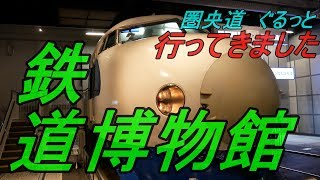 圏央道 ぐるっと
行ってきました
鉄
道博物館